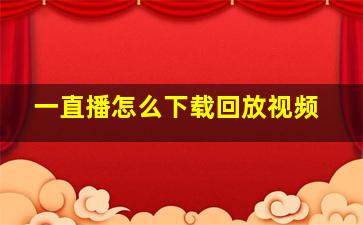 一直播怎么下载回放视频